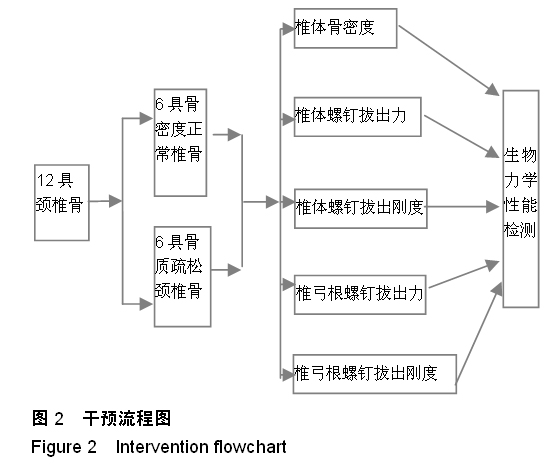 12 具颈椎骨

6 具骨密度正常椎骨

6 具骨质疏松颈椎骨

椎体骨密度

椎体螺钉拔出力

椎体螺钉拔出刚度

椎弓根螺钉拔出力

椎弓根螺钉拔出刚度

生物力学性能检测

图 2　干预流程图
Figure 2　Intervention flowchart